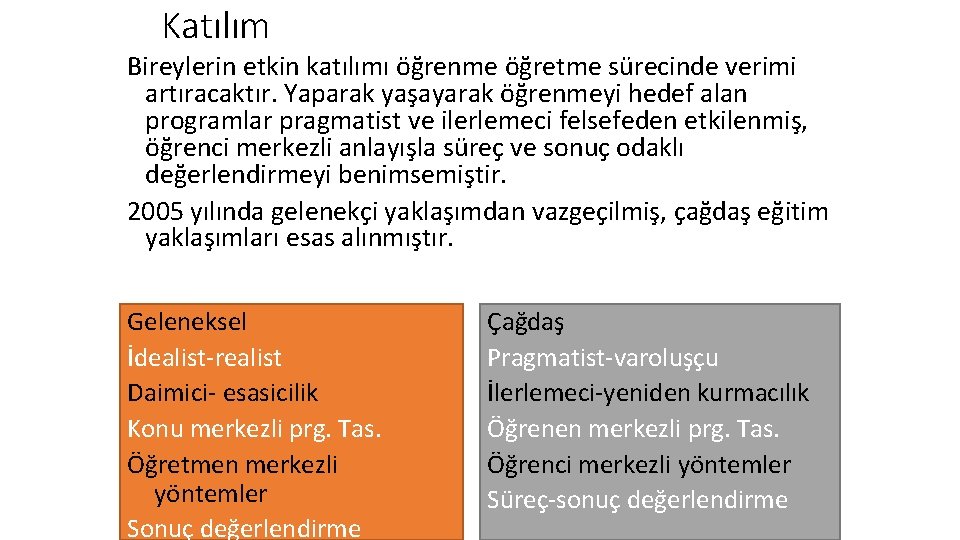 Katılım

Bireylerin etkin katılımı öğrenme öğretme sürecinde verimi artıracaktır. Yaparak yaşayarak öğrenmeyi hedef alan programlar pragmatist ve ilerlemeci felsefeden etkilenmiş, öğrenci merkezli anlayışla süreç ve sonuç odaklı değerlendirmeyi benimsemiştir.

2005 yılında gelenekçi yaklaşımdan vazgeçilmiş, çağdaş eğitim yaklaşımları esas alınmıştır.

Geleneksel
İdealist-realist
Daimici- esasicilik
Konu merkezli prg. Tas.
Öğretmen merkezli yöntemler
Sonuç değerlendirme

Çağdaş
Pragmatist-varoluşçu
İlerlemeci-yeniden kurmacılık
Öğrenen merkezli prg. Tas.
Öğrenci merkezli yöntemler
Süreç-sonuç değerlendirme